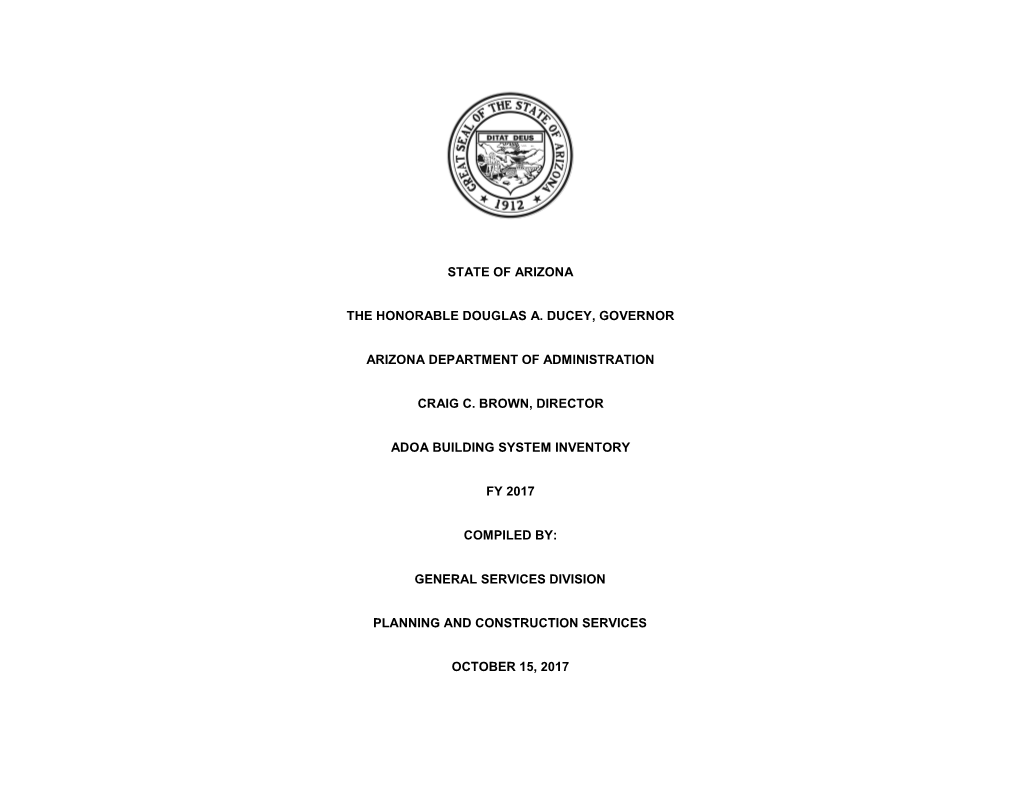 GREAT SEAL OF THE STATE OF ARIZONA
DITAT DEUS
1912

STATE OF ARIZONA

THE HONORABLE DOUGLAS A. DUCEY, GOVERNOR

ARIZONA DEPARTMENT OF ADMINISTRATION

CRAIG C. BROWN, DIRECTOR

ADOA BUILDING SYSTEM INVENTORY

FY 2017

COMPILED BY:

GENERAL SERVICES DIVISION

PLANNING AND CONSTRUCTION SERVICES

OCTOBER 15, 2017